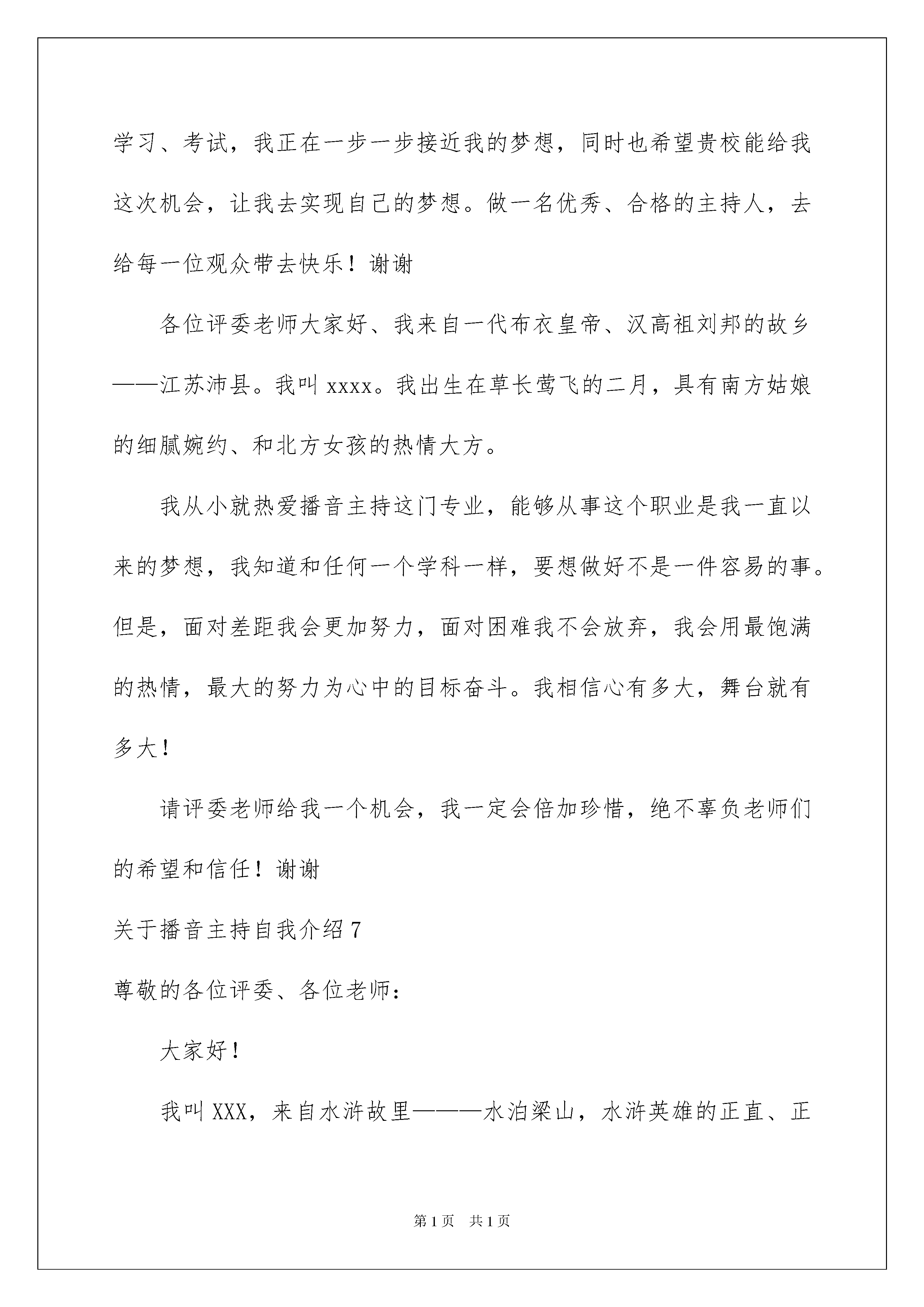 学习、考试，我正在一步一步接近我的梦想，同时也希望贵校能给我这次机会，让我去实现自己的梦想。做一名优秀、合格的主持人，去给每一位观众带去快乐！谢谢

各位评委老师大家好、我来自一代布衣皇帝、汉高祖刘邦的故乡——江苏沛县。我叫 xxxx。我出生在草长莺飞的二月，具有南方姑娘的细腻婉约、和北方女孩的热情大方。

我从小就热爱播音主持这门专业，能够从事这个职业是我一直以来的梦想，我知道和任何一个学科一样，要想做好不是一件容易的事。但是，面对差距我会更加努力，面对困难我不会放弃，我会用最饱满的热情，最大的努力为心中的目标奋斗。我相信心有多大，舞台就有多大！

请评委老师给我一个机会，我一定会倍加珍惜，绝不辜负老师们的希望和信任！谢谢

关于播音主持自我介绍 7

尊敬的各位评委、各位老师：

大家好！

我叫 XXX，来自水浒故里———水泊梁山，水浒英雄的正直、正

第 1 页　共 1 页